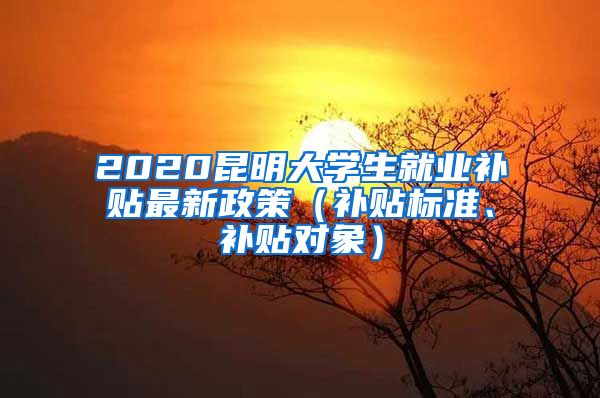 2020昆明大学生就业补贴最新政策（补贴标准、补贴对象）